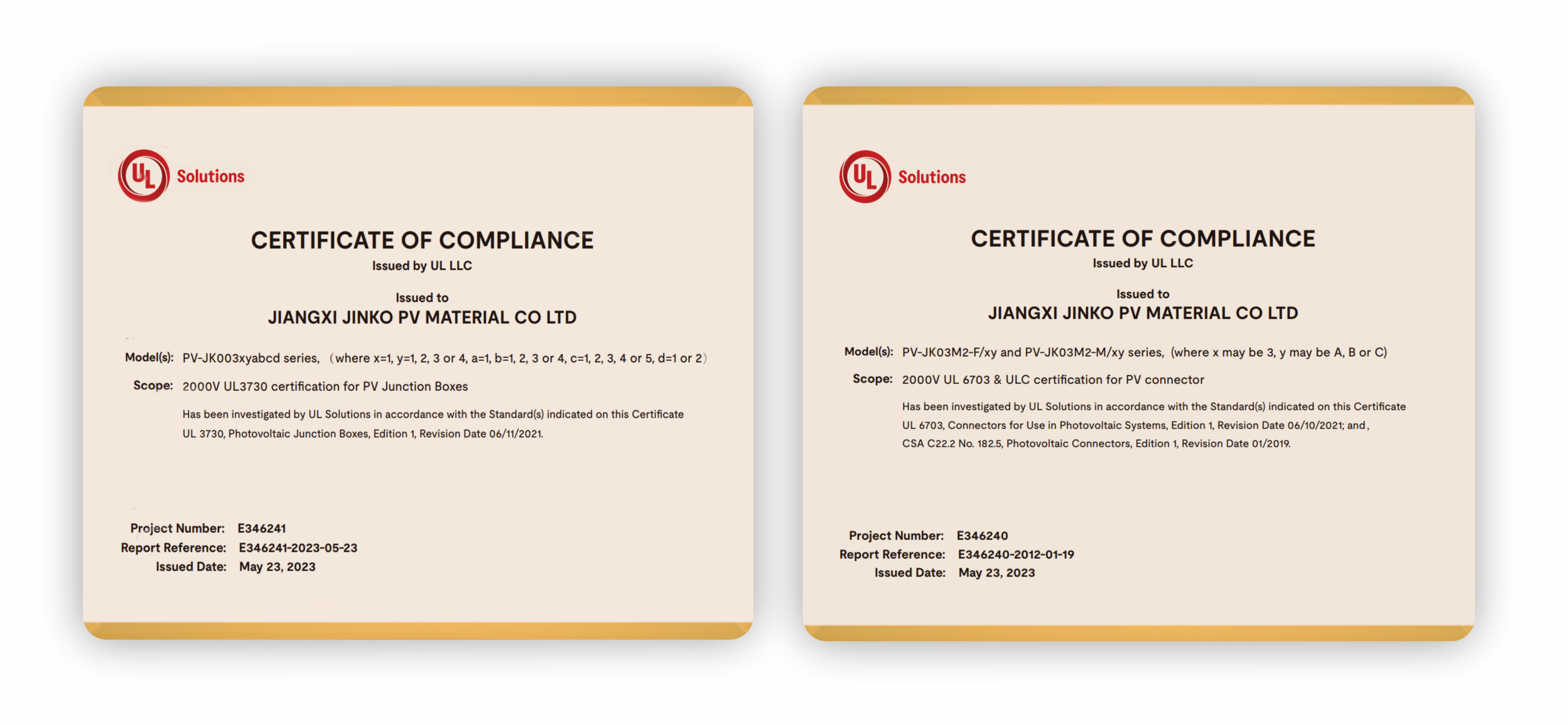 UL Solutions

CERTIFICATE OF COMPLIANCE
Issued by UL LLC

Issued to
JIANGXI JINKO PV MATERIAL CO LTD

Model(s): PV-JK003xyabcd series, （where x=1, y=1, 2, 3 or 4, a=1, b=1, 2, 3 or 4, c=1, 2, 3, 4 or 5, d=1 or 2）

Scope: 2000V UL3730 certification for PV Junction Boxes

Has been investigated by UL Solutions in accordance with the Standard(s) indicated on this Certificate UL 3730, Photovoltaic Junction Boxes, Edition 1, Revision Date 06/11/2021.

Project Number: E346241
Report Reference: E346241-2023-05-23
Issued Date: May 23, 2023

UL Solutions

CERTIFICATE OF COMPLIANCE
Issued by UL LLC

Issued to
JIANGXI JINKO PV MATERIAL CO LTD

Model(s): PV-JK03M2-F/xy and PV-JK03M2-M/xy series, (where x may be 3, y may be A, B or C)

Scope: 2000V UL 6703 & ULC certification for PV connector

Has been investigated by UL Solutions in accordance with the Standard(s) indicated on this Certificate UL 6703, Connectors for Use in Photovoltaic Systems, Edition 1, Revision Date 06/10/2021; and, CSA C22.2 No. 182.5, Photovoltaic Connectors, Edition 1, Revision Date 01/2019.

Project Number: E346240
Report Reference: E346240-2012-01-19
Issued Date: May 23, 2023